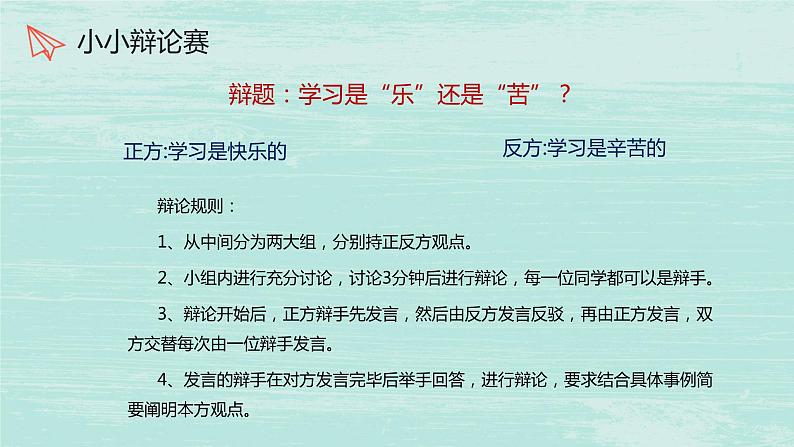 小小辩论赛

辩题：学习是“乐”还是“苦”？

正方:学习是快乐的

反方:学习是辛苦的

辩论规则：

1、从中间分为两大组，分别持正反方观点。

2、小组内进行充分讨论，讨论3分钟后进行辩论，每一位同学都可以是辩手。

3、辩论开始后，正方辩手先发言，然后由反方发言反驳，再由正方发言，双方交替每次由一位辩手发言。

4、发言的辩手在对方发言完毕后举手回答，进行辩论，要求结合具体事例简要阐明本方观点。